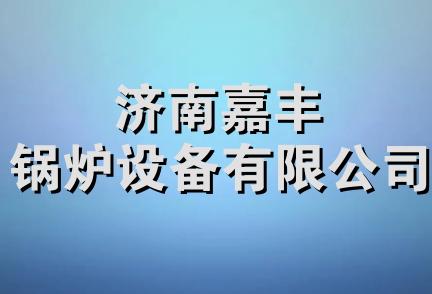 济南嘉丰
锅炉设备有限公司